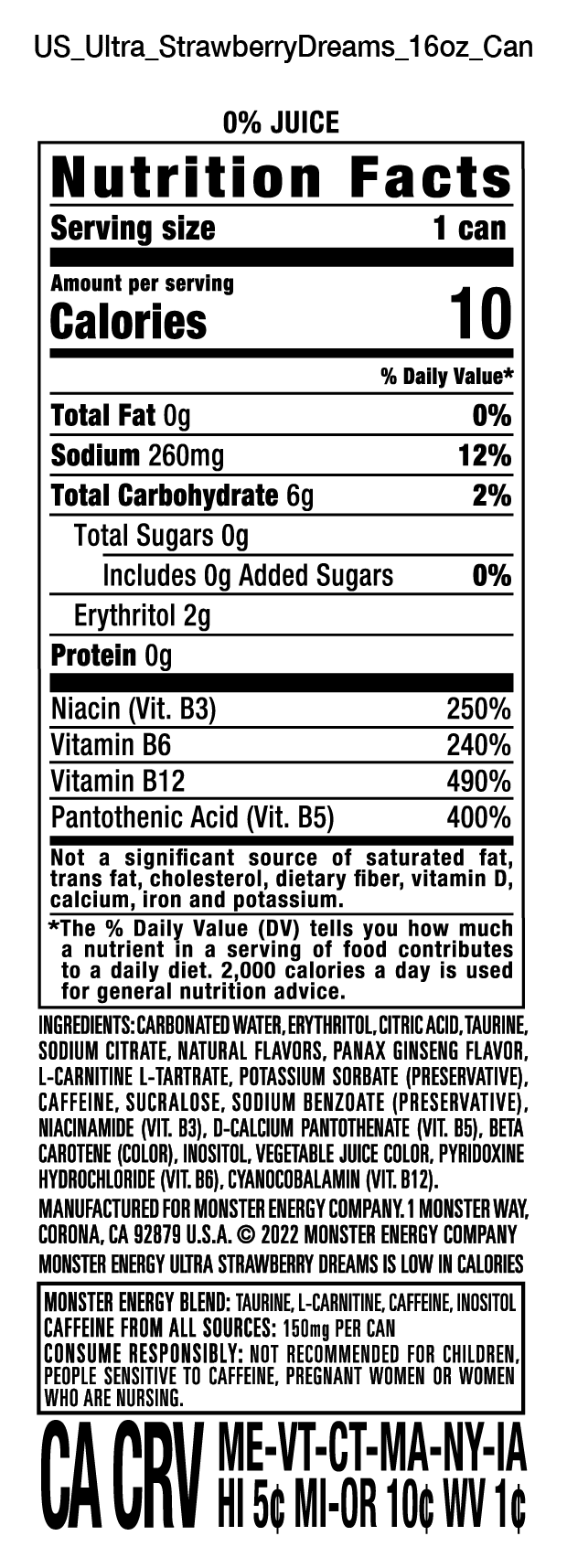 US_Ultra_StrawberryDreams_16oz_Can

0% JUICE

Nutrition Facts

Serving size 1 can

Amount per serving
Calories 10

% Daily Value*

Total Fat 0g 0%

Sodium 260mg 12%

Total Carbohydrate 6g 2%

Total Sugars 0g

Includes 0g Added Sugars 0%

Erythritol 2g

Protein 0g

Niacin (Vit. B3) 250%

Vitamin B6 240%

Vitamin B12 490%

Pantothenic Acid (Vit. B5) 400%

Not a significant source of saturated fat, trans fat, cholesterol, dietary fiber, vitamin D, calcium, iron and potassium.

*The % Daily Value (DV) tells you how much a nutrient in a serving of food contributes to a daily diet. 2,000 calories a day is used for general nutrition advice.

INGREDIENTS: CARBONATED WATER, ERYTHRITOL, CITRIC ACID, TAURINE, SODIUM CITRATE, NATURAL FLAVORS, PANAX GINSENG FLAVOR, L-CARNITINE L-TARTRATE, POTASSIUM SORBATE (PRESERVATIVE), CAFFEINE, SUCRALOSE, SODIUM BENZOATE (PRESERVATIVE), NIACINAMIDE (VIT. B3), D-CALCIUM PANTOTHENATE (VIT. B5), BETA CAROTENE (COLOR), INOSITOL, VEGETABLE JUICE COLOR, PYRIDOXINE HYDROCHLORIDE (VIT. B6), CYANOCOBALAMIN (VIT. B12).

MANUFACTURED FOR MONSTER ENERGY COMPANY. 1 MONSTER WAY, CORONA, CA 92879 U.S.A. © 2022 MONSTER ENERGY COMPANY

MONSTER ENERGY ULTRA STRAWBERRY DREAMS IS LOW IN CALORIES

MONSTER ENERGY BLEND: TAURINE, L-CARNITINE, CAFFEINE, INOSITOL
CAFFEINE FROM ALL SOURCES: 150mg PER CAN
CONSUME RESPONSIBLY: NOT RECOMMENDED FOR CHILDREN, PEOPLE SENSITIVE TO CAFFEINE, PREGNANT WOMEN OR WOMEN WHO ARE NURSING.

CA CRV ME-VT-CT-MA-NY-IA
HI 5¢ MI-OR 10¢ WV 1¢